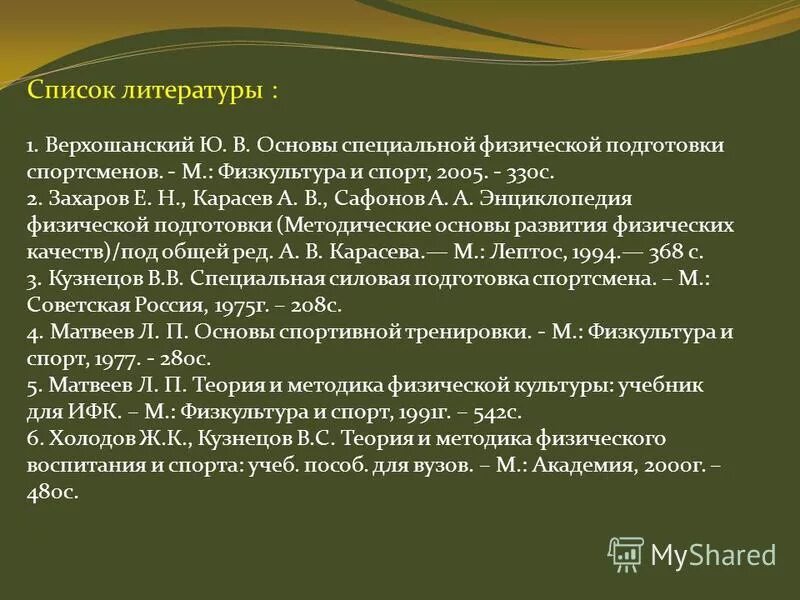 Список литературы :

1. Верхошанский Ю. В. Основы специальной физической подготовки спортсменов. - М.: Физкультура и спорт, 2005. - 330с.
2. Захаров Е. Н., Карасев А. В., Сафонов А. А. Энциклопедия физической подготовки (Методические основы развития физических качеств)/под общей ред. А. В. Карасева.— М.: Лептос, 1994.— 368 с.
3. Кузнецов В.В. Специальная силовая подготовка спортсмена. – М.: Советская Россия, 1975г. – 208с.
4. Матвеев Л. П. Основы спортивной тренировки. - М.: Физкультура и спорт, 1977. - 280с.
5. Матвеев Л. П. Теория и методика физической культуры: учебник для ИФК. – М.: Физкультура и спорт, 1991г. – 542с.
6. Холодов Ж.К., Кузнецов В.С. Теория и методика физического воспитания и спорта: учеб. пособ. для вузов. – М.: Академия, 2000г. – 480с.

MyShared